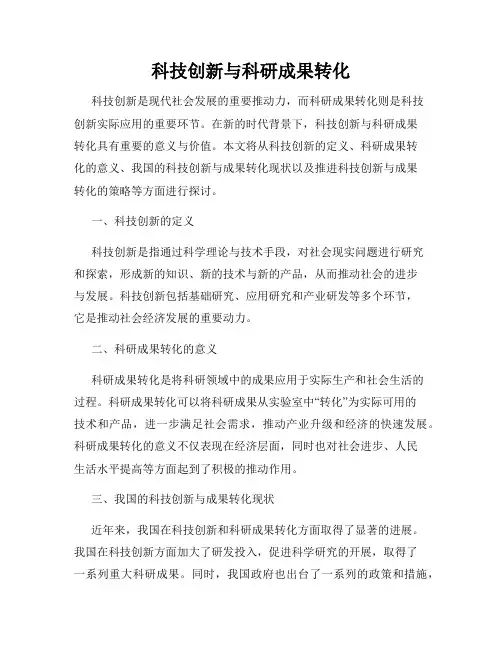 科技创新与科研成果转化

科技创新是现代社会发展的重要推动力，而科研成果转化则是科技创新实际应用的重要环节。在新的时代背景下，科技创新与科研成果转化具有重要的意义与价值。本文将从科技创新的定义、科研成果转化的意义、我国的科技创新与成果转化现状以及推进科技创新与成果转化的策略等方面进行探讨。

一、科技创新的定义

科技创新是指通过科学理论与技术手段，对社会现实问题进行研究和探索，形成新的知识、新的技术与新的产品，从而推动社会的进步与发展。科技创新包括基础研究、应用研究和产业研发等多个环节，它是推动社会经济发展的重要动力。

二、科研成果转化的意义

科研成果转化是将科研领域中的成果应用于实际生产和社会生活的过程。科研成果转化可以将科研成果从实验室中“转化”为实际可用的技术和产品，进一步满足社会需求，推动产业升级和经济的快速发展。科研成果转化的意义不仅表现在经济层面，同时也对社会进步、人民生活水平提高等方面起到了积极的推动作用。

三、我国的科技创新与成果转化现状

近年来，我国在科技创新和科研成果转化方面取得了显著的进展。我国在科技创新方面加大了研发投入，促进科学研究的开展，取得了一系列重大科研成果。同时，我国政府也出台了一系列的政策和措施，